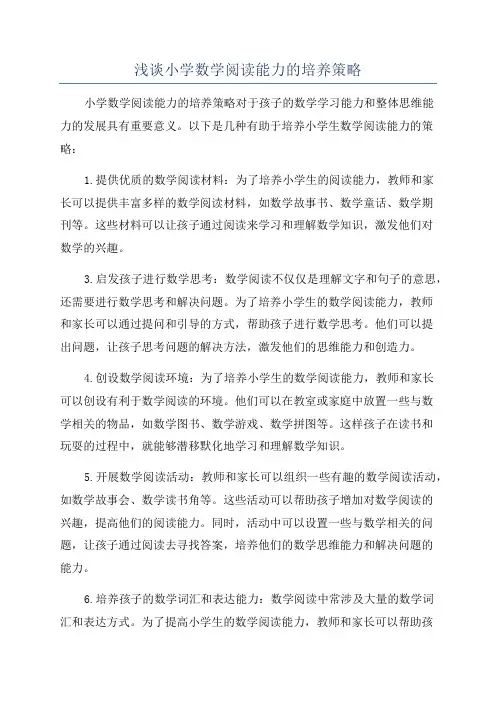 浅谈小学数学阅读能力的培养策略

小学数学阅读能力的培养策略对于孩子的数学学习能力和整体思维能力的发展具有重要意义。以下是几种有助于培养小学生数学阅读能力的策略：

1.提供优质的数学阅读材料：为了培养小学生的阅读能力，教师和家长可以提供丰富多样的数学阅读材料，如数学故事书、数学童话、数学期刊等。这些材料可以让孩子通过阅读来学习和理解数学知识，激发他们对数学的兴趣。

3.启发孩子进行数学思考：数学阅读不仅仅是理解文字和句子的意思，还需要进行数学思考和解决问题。为了培养小学生的数学阅读能力，教师和家长可以通过提问和引导的方式，帮助孩子进行数学思考。他们可以提出问题，让孩子思考问题的解决方法，激发他们的思维能力和创造力。

4.创设数学阅读环境：为了培养小学生的数学阅读能力，教师和家长可以创设有利于数学阅读的环境。他们可以在教室或家庭中放置一些与数学相关的物品，如数学图书、数学游戏、数学拼图等。这样孩子在读书和玩耍的过程中，就能够潜移默化地学习和理解数学知识。

5.开展数学阅读活动：教师和家长可以组织一些有趣的数学阅读活动，如数学故事会、数学读书角等。这些活动可以帮助孩子增加对数学阅读的兴趣，提高他们的阅读能力。同时，活动中可以设置一些与数学相关的问题，让孩子通过阅读去寻找答案，培养他们的数学思维能力和解决问题的能力。

6.培养孩子的数学词汇和表达能力：数学阅读中常涉及大量的数学词汇和表达方式。为了提高小学生的数学阅读能力，教师和家长可以帮助孩